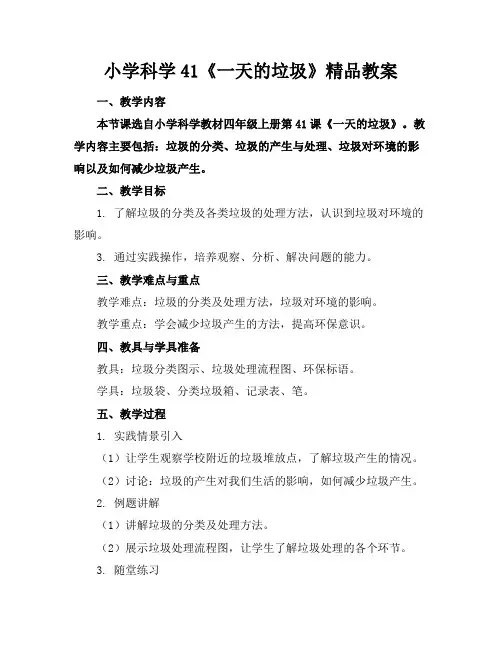 小学科学 41《一天的垃圾》精品教案

一、教学内容

本节课选自小学科学教材四年级上册第 41 课《一天的垃圾》。教学内容主要包括：垃圾的分类、垃圾的产生与处理、垃圾对环境的影响以及如何减少垃圾产生。

二、教学目标

1. 了解垃圾的分类及各类垃圾的处理方法，认识到垃圾对环境的影响。

3. 通过实践操作，培养观察、分析、解决问题的能力。

三、教学难点与重点

教学难点：垃圾的分类及处理方法，垃圾对环境的影响。

教学重点：学会减少垃圾产生的方法，提高环保意识。

四、教具与学具准备

教具：垃圾分类图示、垃圾处理流程图、环保标语。

学具：垃圾袋、分类垃圾箱、记录表、笔。

五、教学过程

1. 实践情景引入

（1）让学生观察学校附近的垃圾堆放点，了解垃圾产生的情况。

（2）讨论：垃圾的产生对我们生活的影响，如何减少垃圾产生。

2. 例题讲解

（1）讲解垃圾的分类及处理方法。

（2）展示垃圾处理流程图，让学生了解垃圾处理的各个环节。

3. 随堂练习